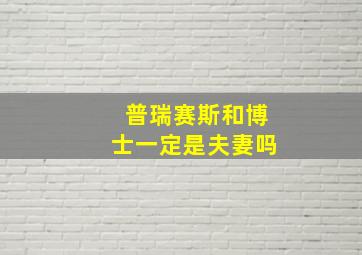 普瑞赛斯和博士一定是夫妻吗